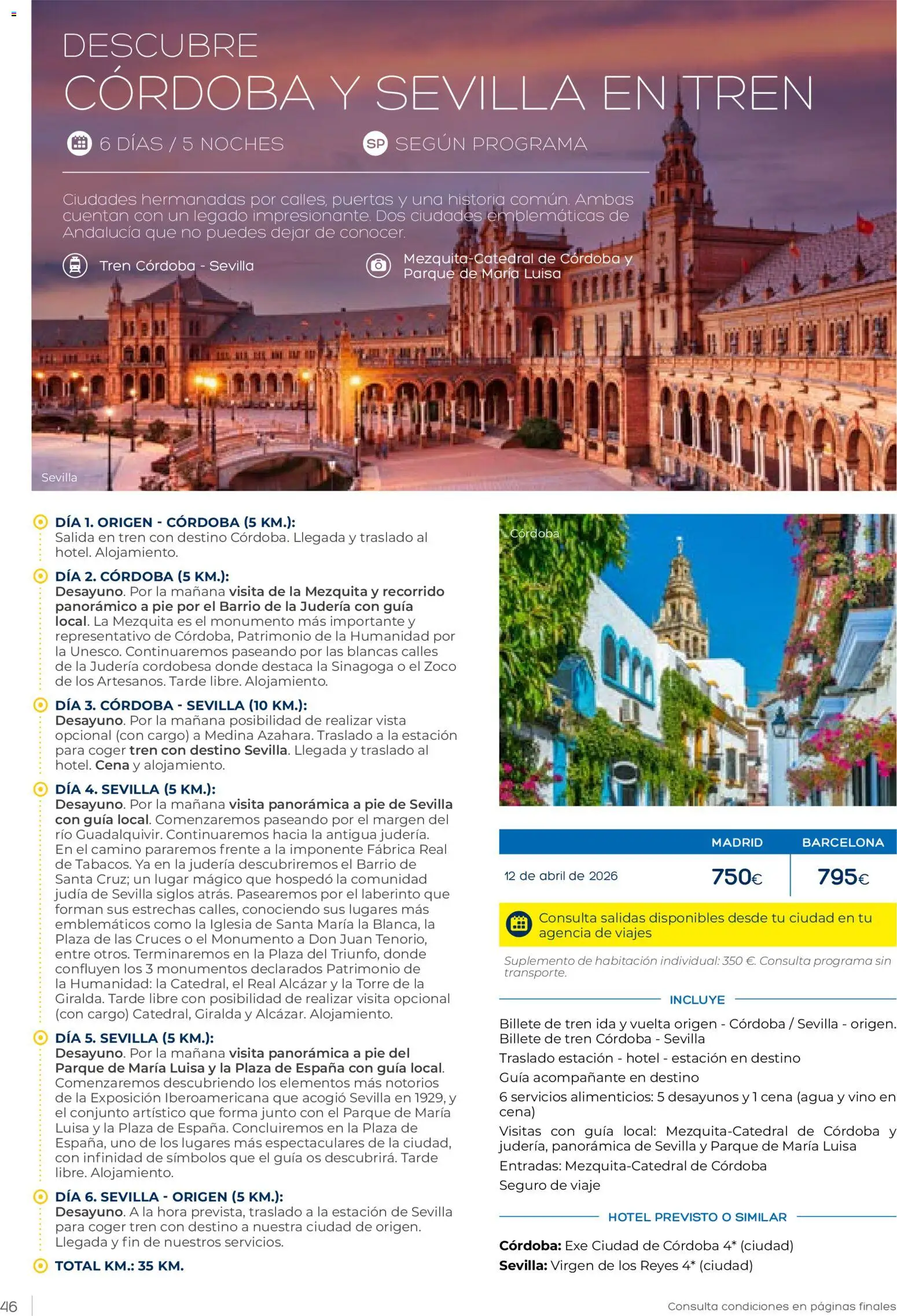 DESCUBRE
CÓRDOBA Y SEVILLA EN TREN

6 DÍAS / 5 NOCHES

SP SEGÚN PROGRAMA

Ciudades hermanadas por calles, puertas y una historia común. Ambas cuentan con un legado impresionante. Dos ciudades emblemáticas de Andalucía que no puedes dejar de conocer.

Tren Córdoba - Sevilla

Mezquita-Catedral de Córdoba y Parque de María Luisa

Sevilla

DÍA 1. ORIGEN - CÓRDOBA (5 KM.):
Salida en tren con destino Córdoba. Llegada y traslado al hotel. Alojamiento.

DÍA 2. CÓRDOBA (5 KM.):
Desayuno. Por la mañana visita de la Mezquita y recorrido panorámico a pie por el Barrio de la Judería con guía local. La Mezquita es el monumento más importante y representativo de Córdoba, Patrimonio de la Humanidad por la Unesco. Continuaremos paseando por las blancas calles de la Judería cordobesa donde destaca la Sinagoga o el Zoco de los Artesanos. Tarde libre. Alojamiento.

DÍA 3. CÓRDOBA - SEVILLA (10 KM.):
Desayuno. Por la mañana posibilidad de realizar vista opcional (con cargo) a Medina Azahara. Traslado a la estación para coger tren con destino Sevilla. Llegada y traslado al hotel. Cena y alojamiento.

DÍA 4. SEVILLA (5 KM.):
Desayuno. Por la mañana visita panorámica a pie de Sevilla con guía local. Comenzaremos paseando por el margen del río Guadalquivir. Continuaremos hacia la antigua judería. En el camino pararemos frente a la imponente Fábrica Real de Tabacos. Ya en la judería descubriremos el Barrio de Santa Cruz; un lugar mágico que hospedó la comunidad judía de Sevilla siglos atrás. Pasearemos por el laberinto que forman sus estrechas calles, conociendo sus lugares más emblemáticos como la Iglesia de Santa María la Blanca, la Plaza de las Cruces o el Monumento a Don Juan Tenorio, entre otros. Terminaremos en la Plaza del Triunfo, donde confluyen los 3 monumentos declarados Patrimonio de la Humanidad: la Catedral, el Real Alcázar y la Torre de la Giralda. Tarde libre con posibilidad de realizar visita opcional (con cargo) Catedral, Giralda y Alcázar. Alojamiento.

DÍA 5. SEVILLA (5 KM.):
Desayuno. Por la mañana visita panorámica a pie del Parque de María Luisa y la Plaza de España con guía local. Comenzaremos descubriendo los elementos más notorios de la Exposición Iberoamericana que acogió Sevilla en 1929, y el conjunto artístico que forma junto con el Parque de María Luisa y la Plaza de España. Concluiremos en la Plaza de España, uno de los lugares más espectaculares de la ciudad, con infinidad de símbolos que el guía os descubrirá. Tarde libre. Alojamiento.

DÍA 6. SEVILLA - ORIGEN (5 KM.):
Desayuno. A la hora prevista, traslado a la estación de Sevilla para coger tren con destino a nuestra ciudad de origen. Llegada y fin de nuestros servicios.

TOTAL KM.: 35 KM.

Córdoba

| | MADRID | BARCELONA |
|---|---|---|
| 12 de abril de 2026 | 750€ | 795€ |

Consulta salidas disponibles desde tu ciudad en tu agencia de viajes

Suplemento de habitación individual: 350 €. Consulta programa sin transporte.

INCLUYE

Billete de tren ida y vuelta origen - Córdoba / Sevilla - origen.
Billete de tren Córdoba - Sevilla
Traslado estación - hotel - estación en destino
Guía acompañante en destino
6 servicios alimenticios: 5 desayunos y 1 cena (agua y vino en cena)
Visitas con guía local: Mezquita-Catedral de Córdoba y judería, panorámica de Sevilla y Parque de María Luisa
Entradas: Mezquita-Catedral de Córdoba
Seguro de viaje

HOTEL PREVISTO O SIMILAR

Córdoba: Exe Ciudad de Córdoba 4* (ciudad)
Sevilla: Virgen de los Reyes 4* (ciudad)

46

Consulta condiciones en páginas finales